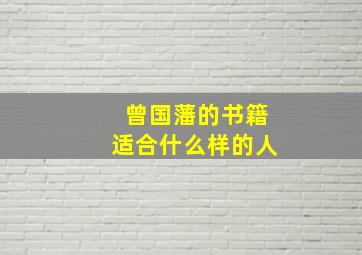 曾国藩的书籍
适合什么样的人